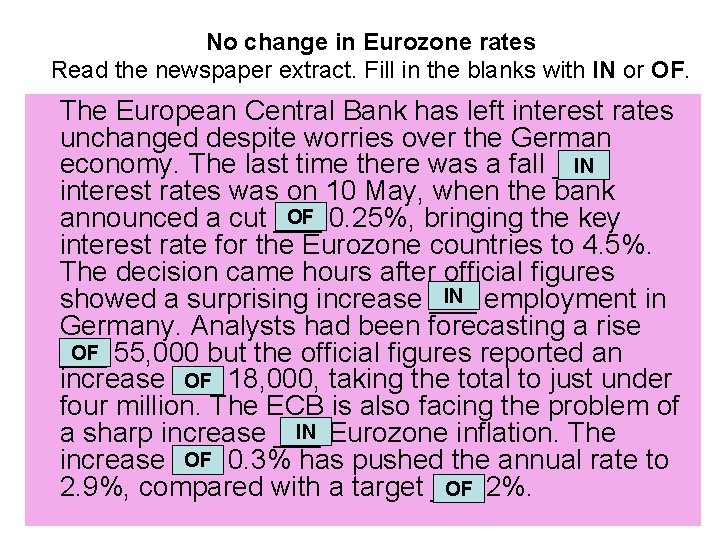 No change in Eurozone rates
Read the newspaper extract. Fill in the blanks with IN or OF.

The European Central Bank has left interest rates unchanged despite worries over the German economy. The last time there was a fall IN interest rates was on 10 May, when the bank announced a cut OF 0.25%, bringing the key interest rate for the Eurozone countries to 4.5%. The decision came hours after official figures showed a surprising increase IN employment in Germany. Analysts had been forecasting a rise OF 55,000 but the official figures reported an increase OF 18,000, taking the total to just under four million. The ECB is also facing the problem of a sharp increase IN Eurozone inflation. The increase OF 0.3% has pushed the annual rate to 2.9%, compared with a target OF 2%.